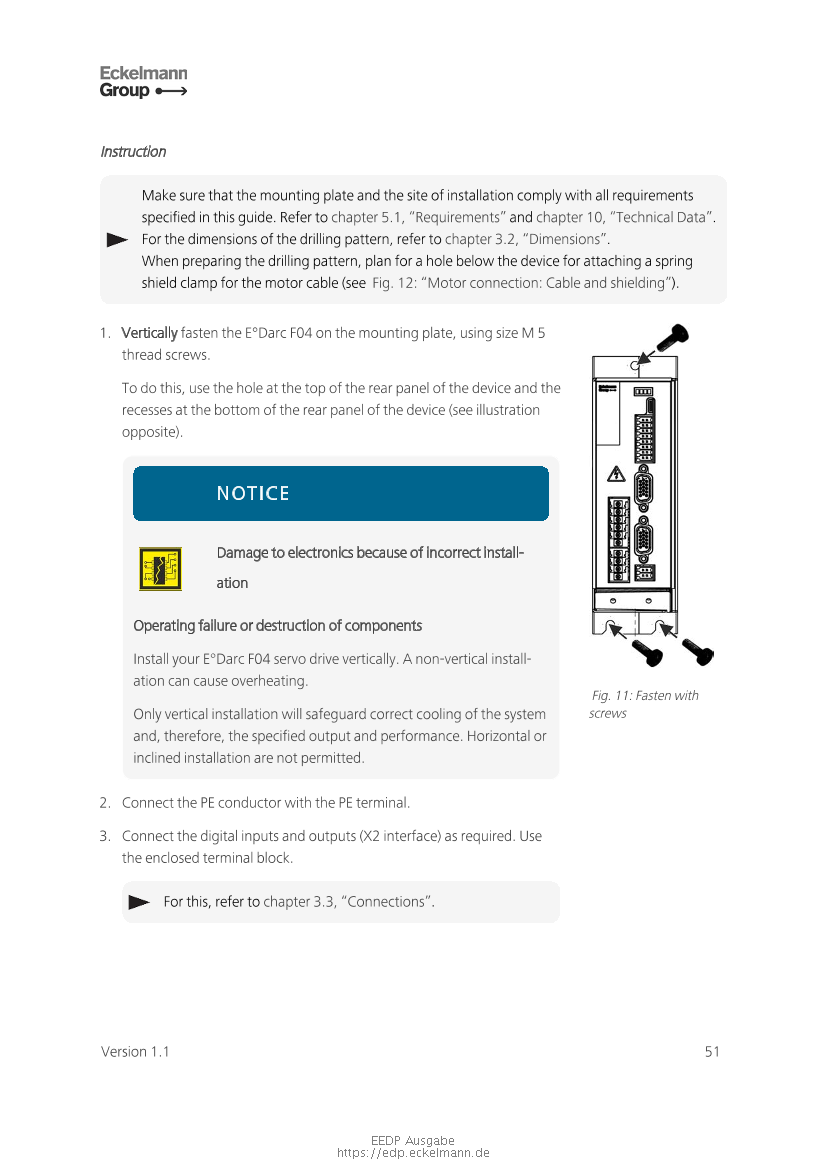 Eckelmann
Group

Instruction

Make sure that the mounting plate and the site of installation comply with all requirements specified in this guide. Refer to chapter 5.1, “Requirements” and chapter 10, “Technical Data”.
For the dimensions of the drilling pattern, refer to chapter 3.2, “Dimensions”.
When preparing the drilling pattern, plan for a hole below the device for attaching a spring shield clamp for the motor cable (see Fig. 12: “Motor connection: Cable and shielding”).

1. Vertically fasten the E°Darc F04 on the mounting plate, using size M 5 thread screws.

To do this, use the hole at the top of the rear panel of the device and the recesses at the bottom of the rear panel of the device (see illustration opposite).

NOTICE

Damage to electronics because of incorrect installation

Operating failure or destruction of components

Install your E°Darc F04 servo drive vertically. A non-vertical installation can cause overheating.

Only vertical installation will safeguard correct cooling of the system and, therefore, the specified output and performance. Horizontal or inclined installation are not permitted.

Fig. 11: Fasten with screws

2. Connect the PE conductor with the PE terminal.

3. Connect the digital inputs and outputs (X2 interface) as required. Use the enclosed terminal block.

For this, refer to chapter 3.3, “Connections”.

Version 1.1

51

EEDP Ausgabe
https://edp.eckelmann.de